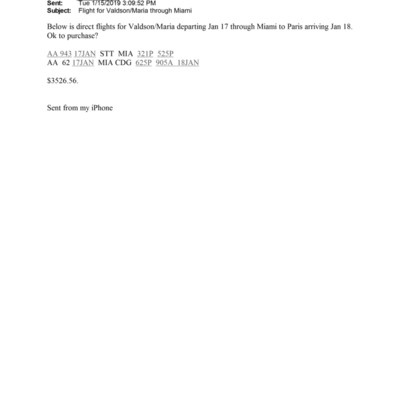 Sent: Tue 1/15/2019 3:09:52 PM
Subject: Flight for Valdson/Maria through Miami

Below is direct flights for Valdson/Maria departing Jan 17 through Miami to Paris arriving Jan 18. Ok to purchase?

AA 943 17JAN STT MIA 321P 525P
AA 62 17JAN MIA CDG 625P 905A 18JAN

$3526.56.

Sent from my iPhone